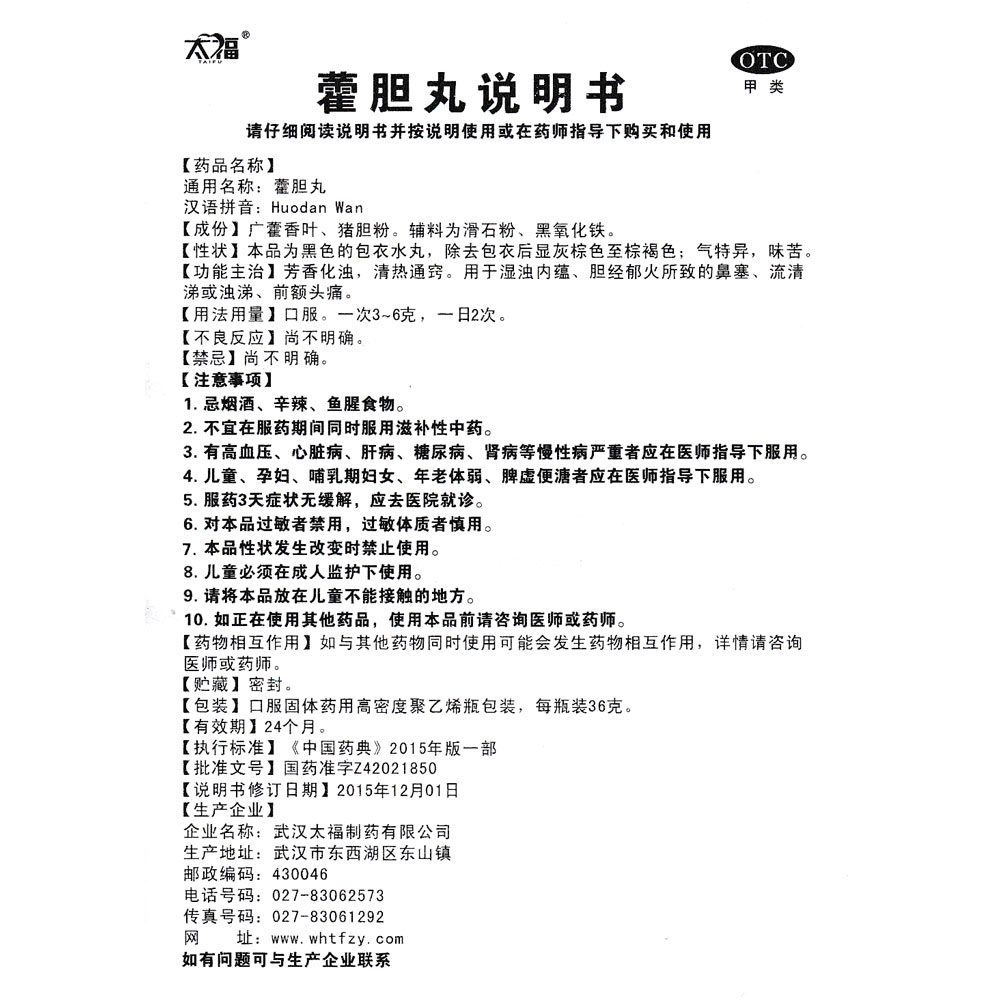 太福®
TAIFU

OTC
甲类

藿胆丸说明书

请仔细阅读说明书并按说明使用或在药师指导下购买和使用

【药品名称】
通用名称：藿胆丸
汉语拼音：Huodan Wan
【成份】广藿香叶、猪胆粉。辅料为滑石粉、黑氧化铁。
【性状】本品为黑色的包衣水丸，除去包衣后显灰棕色至棕褐色；气特异，味苦。
【功能主治】芳香化浊，清热通窍。用于湿浊内蕴、胆经郁火所致的鼻塞、流清涕或浊涕、前额头痛。
【用法用量】口服。一次3~6克，一日2次。
【不良反应】尚不明确。
【禁忌】尚不明确。
【注意事项】
1.忌烟酒、辛辣、鱼腥食物。
2.不宜在服药期间同时服用滋补性中药。
3.有高血压、心脏病、肝病、糖尿病、肾病等慢性病严重者应在医师指导下服用。
4.儿童、孕妇、哺乳期妇女、年老体弱、脾虚便溏者应在医师指导下服用。
5.服药3天症状无缓解，应去医院就诊。
6.对本品过敏者禁用，过敏体质者慎用。
7.本品性状发生改变时禁止使用。
8.儿童必须在成人监护下使用。
9.请将本品放在儿童不能接触的地方。
10.如正在使用其他药品，使用本品前请咨询医师或药师。
【药物相互作用】如与其他药物同时使用可能会发生药物相互作用，详情请咨询医师或药师。
【贮藏】密封。
【包装】口服固体药用高密度聚乙烯瓶包装，每瓶装36克。
【有效期】24个月。
【执行标准】《中国药典》2015年版一部
【批准文号】国药准字Z42021850
【说明书修订日期】2015年12月01日
【生产企业】
企业名称：武汉太福制药有限公司
生产地址：武汉市东西湖区东山镇
邮政编码：430046
电话号码：027-83062573
传真号码：027-83061292
网 址：www.whtfzy.com
如有问题可与生产企业联系